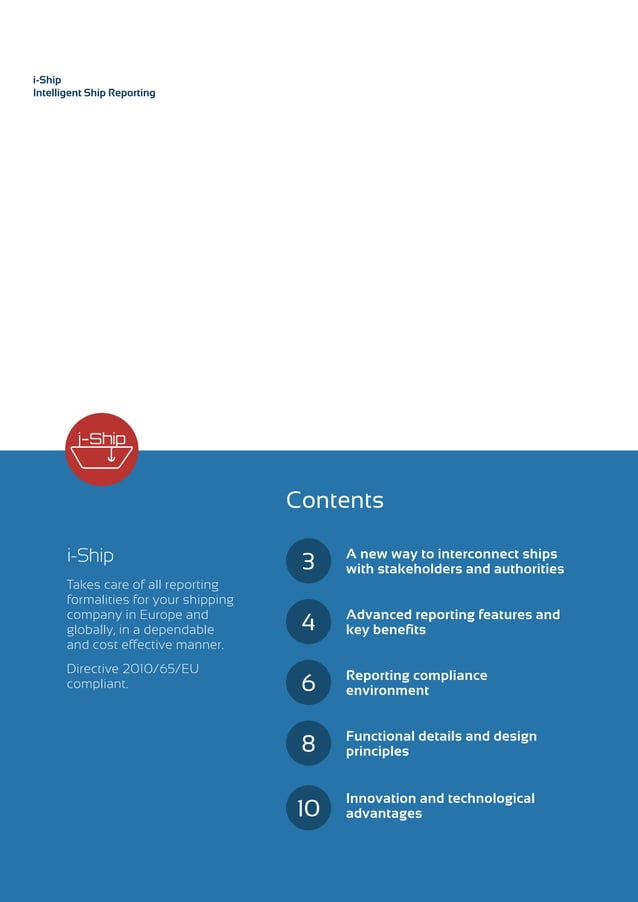 i-Ship
Intelligent Ship Reporting

i-Ship

i-Ship

Takes care of all reporting formalities for your shipping company in Europe and globally, in a dependable and cost effective manner.

Directive 2010/65/EU compliant.

Contents

3 A new way to interconnect ships with stakeholders and authorities

4 Advanced reporting features and key benefits

6 Reporting compliance environment

8 Functional details and design principles

10 Innovation and technological advantages